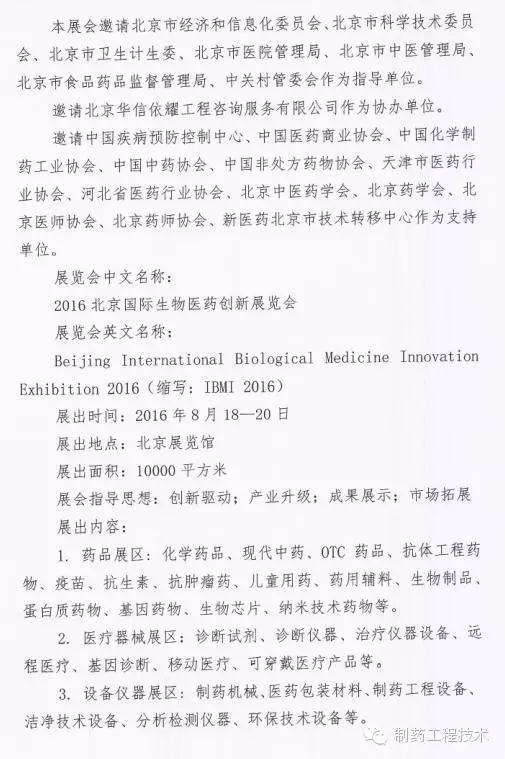 本展会邀请北京市经济和信息化委员会、北京市科学技术委员会、北京市卫生计生委、北京市医院管理局、北京市中医管理局、北京市食品药品监督管理局、中关村管委会作为指导单位。

邀请北京华信依耀工程咨询服务有限公司作为协办单位。

邀请中国疾病预防控制中心、中国医药商业协会、中国化学制药工业协会、中国中药协会、中国非处方药物协会、天津市医药行业协会、河北省医药行业协会、北京中医药学会、北京药学会、北京医师协会、北京药师协会、新医药北京市技术转移中心作为支持单位。

展览会中文名称：

2016 北京国际生物医药创新展览会

展览会英文名称：

Beijing International Biological Medicine Innovation Exhibition 2016（缩写：IBMI 2016）

展出时间：2016 年 8 月 18—20 日

展出地点：北京展览馆

展出面积：10000 平方米

展会指导思想：创新驱动；产业升级；成果展示；市场拓展

展出内容：

1. 药品展区：化学药品、现代中药、OTC 药品、抗体工程药物、疫苗、抗生素、抗肿瘤药、儿童用药、药用辅料、生物制品、蛋白质药物、基因药物、生物芯片、纳米技术药物等。

2. 医疗器械展区：诊断试剂、诊断仪器、治疗仪器设备、远程医疗、基因诊断、移动医疗、可穿戴医疗产品等。

3. 设备仪器展区：制药机械、医药包装材料、制药工程设备、洁净技术设备、分析检测仪器、环保技术设备等。

制药工程技术